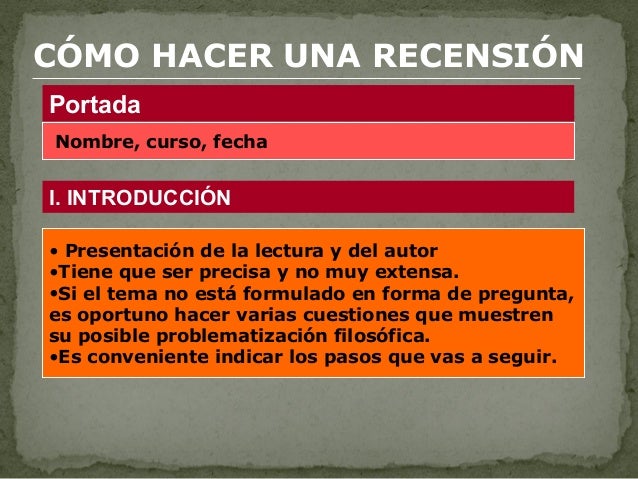 CÓMO HACER UNA RECENSIÓN

Portada

Nombre, curso, fecha

I. INTRODUCCIÓN

• Presentación de la lectura y del autor
•Tiene que ser precisa y no muy extensa.
•Si el tema no está formulado en forma de pregunta, es oportuno hacer varias cuestiones que muestren su posible problematización filosófica.
•Es conveniente indicar los pasos que vas a seguir.